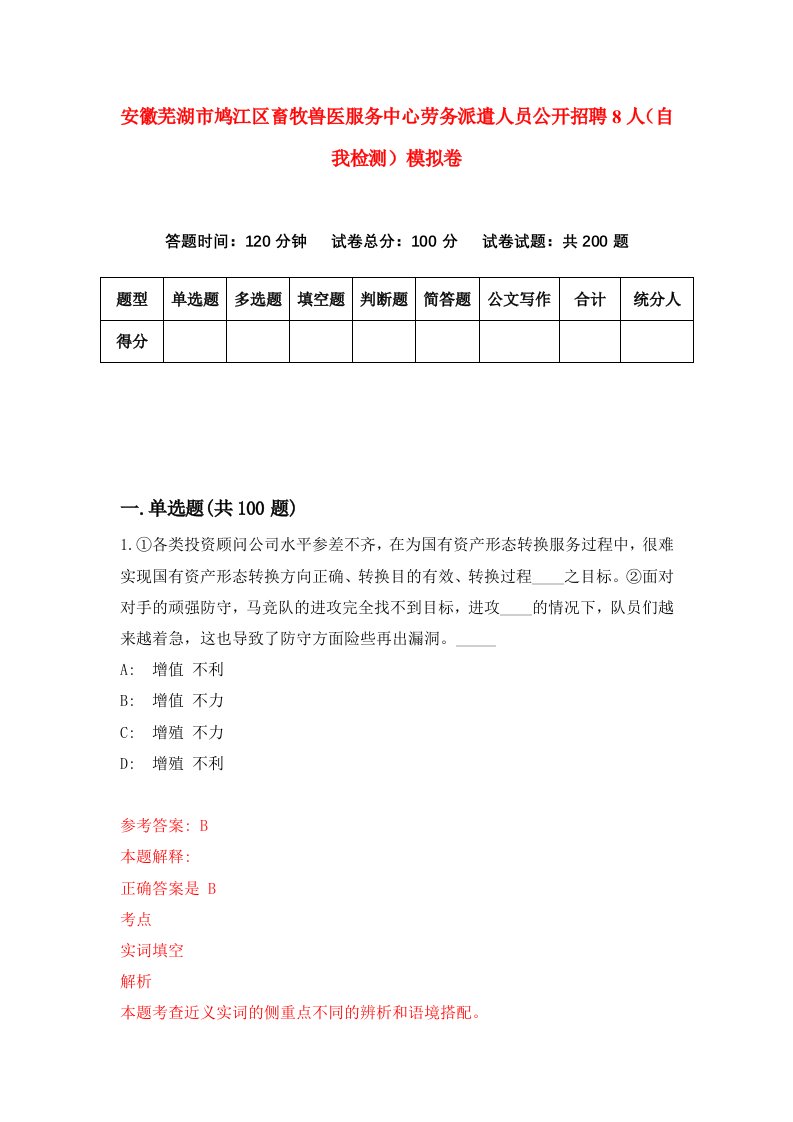 安徽芜湖市鸠江区畜牧兽医服务中心劳务派遣人员公开招聘8人（自我检测）模拟卷

答题时间：120分钟　试卷总分：100分　试卷试题：共200题

| 题型 | 单选题 | 多选题 | 填空题 | 判断题 | 简答题 | 公文写作 | 合计 | 统分人 |
|---|---|---|---|---|---|---|---|---|
| 得分 | | | | | | | | |

一.单选题(共100题)

1.①各类投资顾问公司水平参差不齐，在为国有资产形态转换服务过程中，很难实现国有资产形态转换方向正确、转换目的有效、转换过程____之目标。②面对对手的顽强防守，马竞队的进攻完全找不到目标，进攻____的情况下，队员们越来越着急，这也导致了防守方面险些再出漏洞。_____

A: 增值 不利

B: 增值 不力

C: 增殖 不力

D: 增殖 不利

参考答案: B

本题解释:

正确答案是 B

考点

实词填空

解析

本题考查近义实词的侧重点不同的辨析和语境搭配。